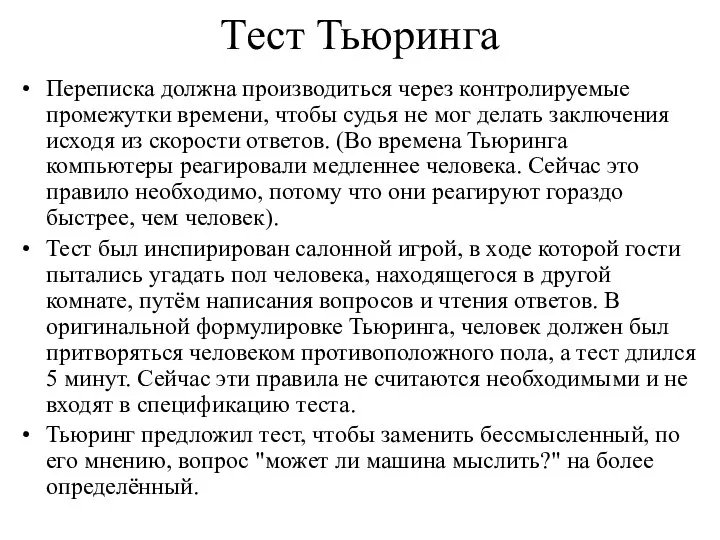 Тест Тьюринга

• Переписка должна производиться через контролируемые промежутки времени, чтобы судья не мог делать заключения исходя из скорости ответов. (Во времена Тьюринга компьютеры реагировали медленнее человека. Сейчас это правило необходимо, потому что они реагируют гораздо быстрее, чем человек).

• Тест был инспирирован салонной игрой, в ходе которой гости пытались угадать пол человека, находящегося в другой комнате, путём написания вопросов и чтения ответов. В оригинальной формулировке Тьюринга, человек должен был притворяться человеком противоположного пола, а тест длился 5 минут. Сейчас эти правила не считаются необходимыми и не входят в спецификацию теста.

• Тьюринг предложил тест, чтобы заменить бессмысленный, по его мнению, вопрос "может ли машина мыслить?" на более определённый.